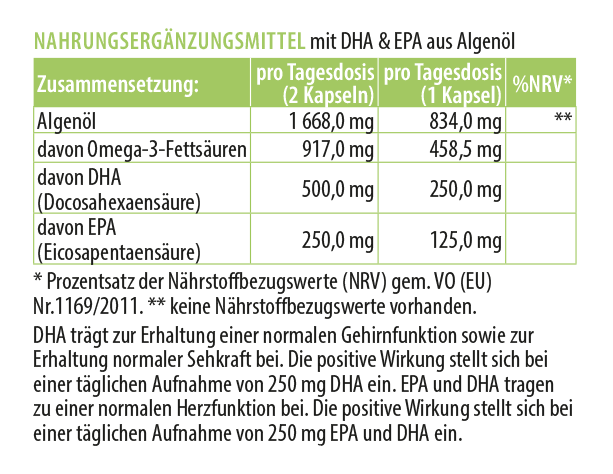 NAHRUNGSERGÄNZUNGSMITTEL mit DHA & EPA aus Algenöl

| Zusammensetzung: | pro Tagesdosis (2 Kapseln) | pro Tagesdosis (1 Kapsel) | %NRV* |
|---|---|---|---|
| Algenöl | 1 668,0 mg | 834,0 mg | ** |
| davon Omega-3-Fettsäuren | 917,0 mg | 458,5 mg | |
| davon DHA (Docosahexaensäure) | 500,0 mg | 250,0 mg | |
| davon EPA (Eicosapentaensäure) | 250,0 mg | 125,0 mg | |

* Prozentsatz der Nährstoffbezugswerte (NRV) gem. VO (EU) Nr.1169/2011. ** keine Nährstoffbezugswerte vorhanden.

DHA trägt zur Erhaltung einer normalen Gehirnfunktion sowie zur Erhaltung normaler Sehkraft bei. Die positive Wirkung stellt sich bei einer täglichen Aufnahme von 250 mg DHA ein. EPA und DHA tragen zu einer normalen Herzfunktion bei. Die positive Wirkung stellt sich bei einer täglichen Aufnahme von 250 mg EPA und DHA ein.